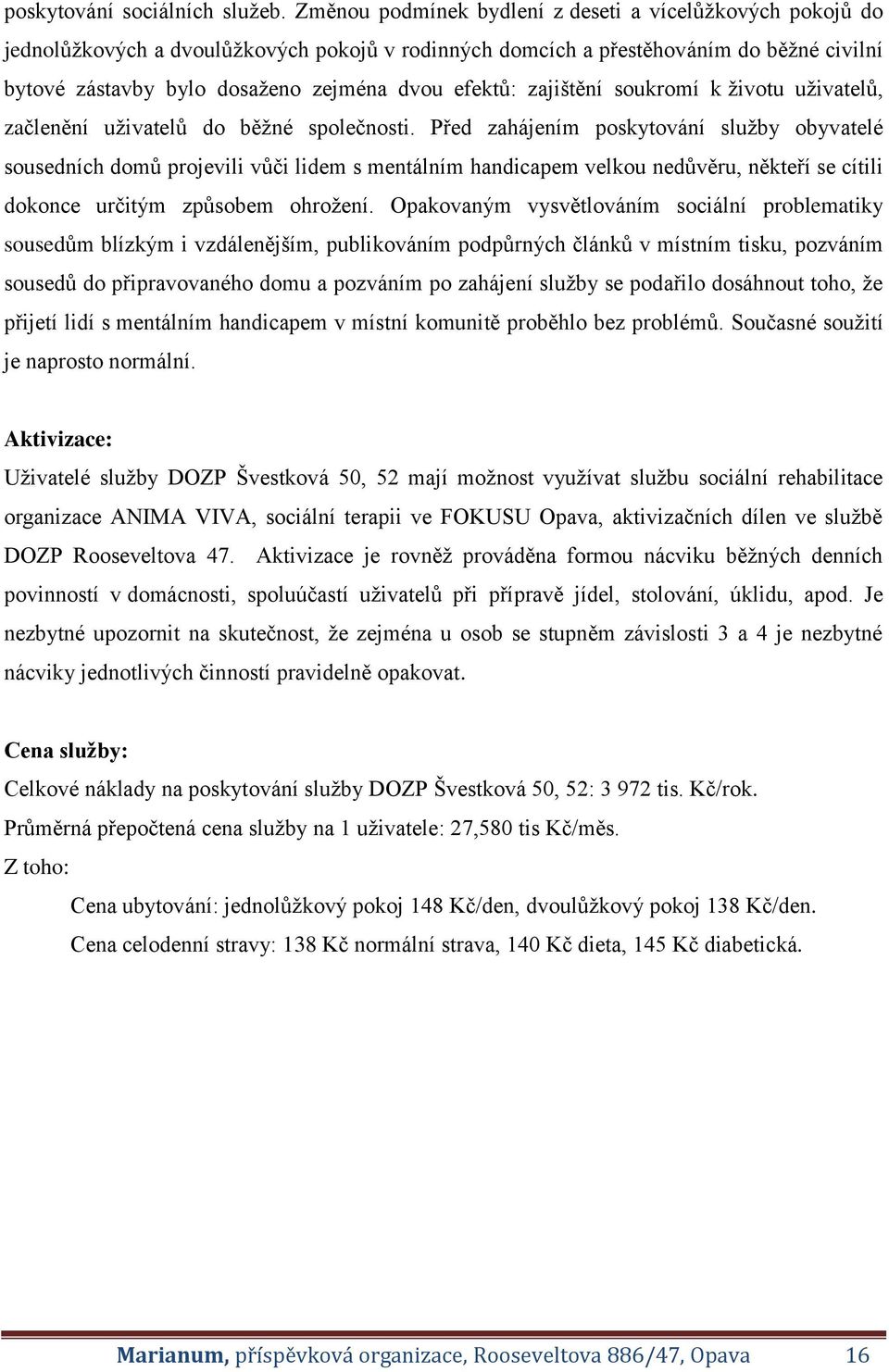 poskytování sociálních služeb. Změnou podmínek bydlení z deseti a vícelůžkových pokojů do jednolůžkových a dvoulůžkových pokojů v rodinných domcích a přestěhováním do běžné civilní bytové zástavby bylo dosaženo zejména dvou efektů: zajištění soukromí k životu uživatelů, začlenění uživatelů do běžné společnosti. Před zahájením poskytování služby obyvatelé sousedních domů projevili vůči lidem s mentálním handicapem velkou nedůvěru, někteří se cítili dokonce určitým způsobem ohrožení. Opakovaným vysvětlováním sociální problematiky sousedům blízkým i vzdálenějším, publikováním podpůrných článků v místním tisku, pozváním sousedů do připravovaného domu a pozváním po zahájení služby se podařilo dosáhnout toho, že přijetí lidí s mentálním handicapem v místní komunitě proběhlo bez problémů. Současné soužití je naprosto normální.

Aktivizace:
Uživatelé služby DOZP Švestková 50, 52 mají možnost využívat službu sociální rehabilitace organizace ANIMA VIVA, sociální terapii ve FOKUSU Opava, aktivizačních dílen ve službě DOZP Rooseveltova 47. Aktivizace je rovněž prováděna formou nácviku běžných denních povinností v domácnosti, spoluúčastí uživatelů při přípravě jídel, stolování, úklidu, apod. Je nezbytné upozornit na skutečnost, že zejména u osob se stupněm závislosti 3 a 4 je nezbytné nácviky jednotlivých činností pravidelně opakovat.

Cena služby:
Celkové náklady na poskytování služby DOZP Švestková 50, 52: 3 972 tis. Kč/rok.
Průměrná přepočtená cena služby na 1 uživatele: 27,580 tis Kč/měs.
Z toho:
Cena ubytování: jednolůžkový pokoj 148 Kč/den, dvoulůžkový pokoj 138 Kč/den.
Cena celodenní stravy: 138 Kč normální strava, 140 Kč dieta, 145 Kč diabetická.

Marianum, příspěvková organizace, Rooseveltova 886/47, Opava 16